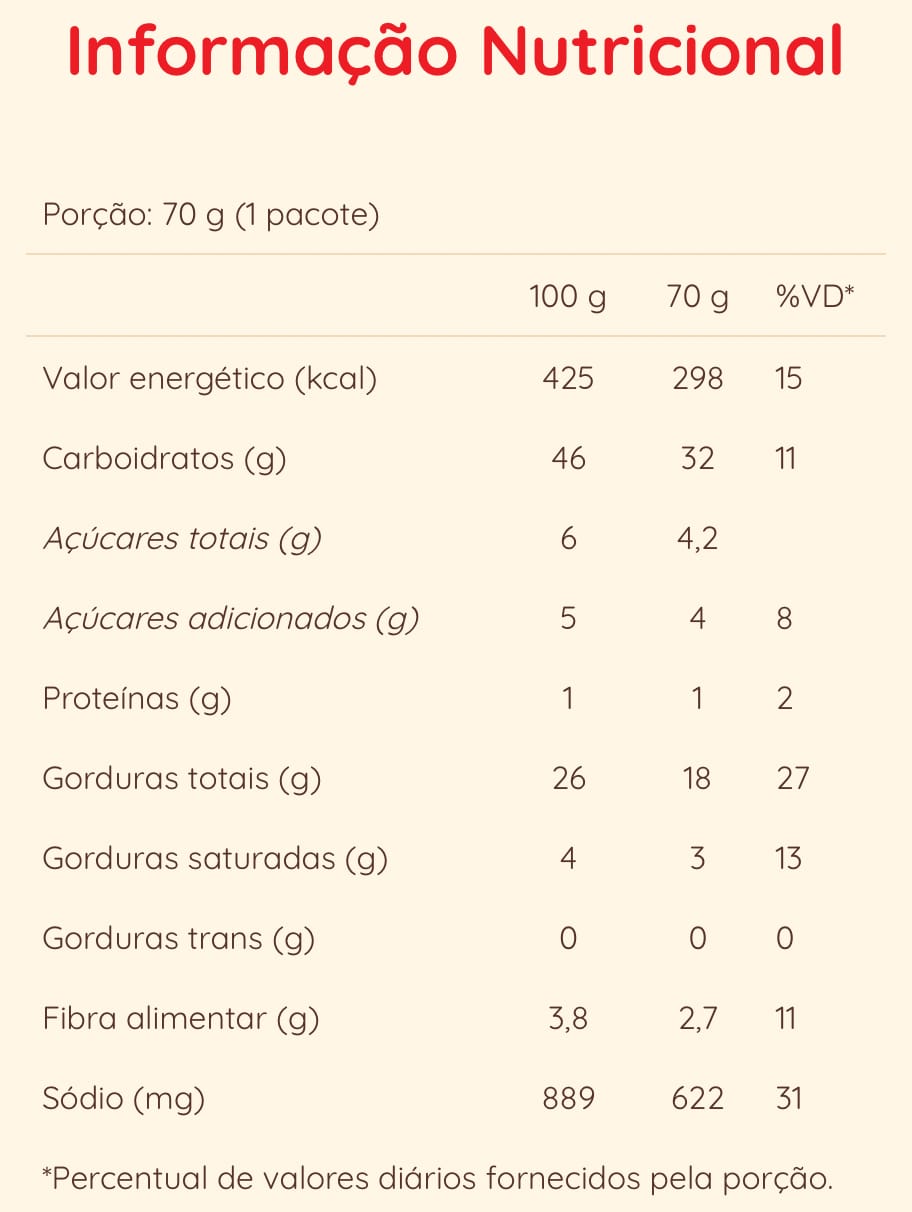 Informação Nutricional

Porção: 70 g (1 pacote)

|  | 100 g | 70 g | %VD* |
|---|---|---|---|
| Valor energético (kcal) | 425 | 298 | 15 |
| Carboidratos (g) | 46 | 32 | 11 |
| Açúcares totais (g) | 6 | 4,2 |  |
| Açúcares adicionados (g) | 5 | 4 | 8 |
| Proteínas (g) | 1 | 1 | 2 |
| Gorduras totais (g) | 26 | 18 | 27 |
| Gorduras saturadas (g) | 4 | 3 | 13 |
| Gorduras trans (g) | 0 | 0 | 0 |
| Fibra alimentar (g) | 3,8 | 2,7 | 11 |
| Sódio (mg) | 889 | 622 | 31 |

*Percentual de valores diários fornecidos pela porção.